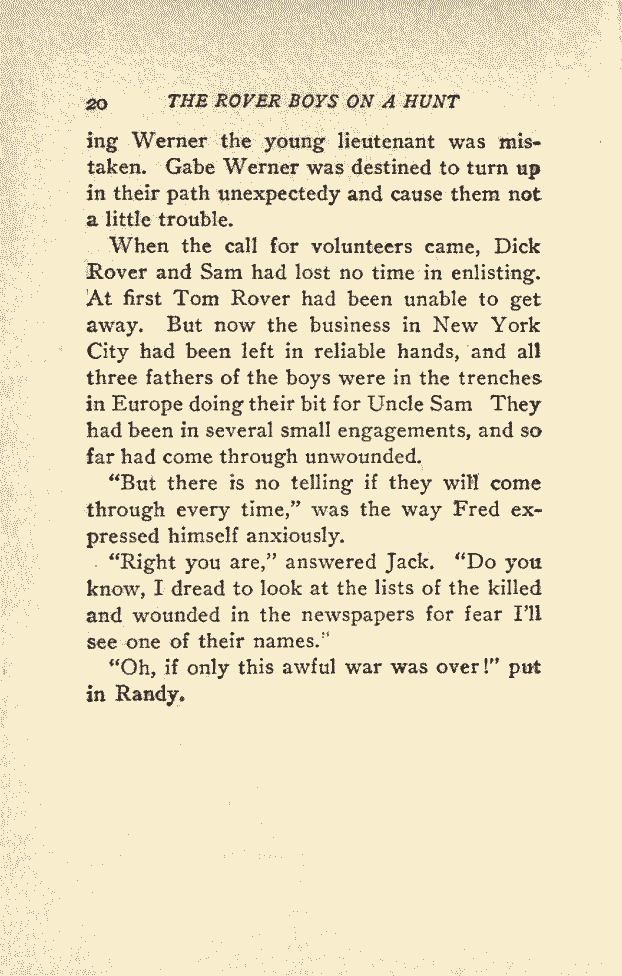 20 THE ROVER BOYS ON A HUNT

ing Werner the young lieutenant was mistaken. Gabe Werner was destined to turn up in their path unexpectedy and cause them not a little trouble.

When the call for volunteers came, Dick Rover and Sam had lost no time in enlisting. At first Tom Rover had been unable to get away. But now the business in New York City had been left in reliable hands, and all three fathers of the boys were in the trenches in Europe doing their bit for Uncle Sam They had been in several small engagements, and so far had come through unwounded.

"But there is no telling if they will come through every time," was the way Fred expressed himself anxiously.

"Right you are," answered Jack. "Do you know, I dread to look at the lists of the killed and wounded in the newspapers for fear I'll see one of their names."

"Oh, if only this awful war was over!" put in Randy.